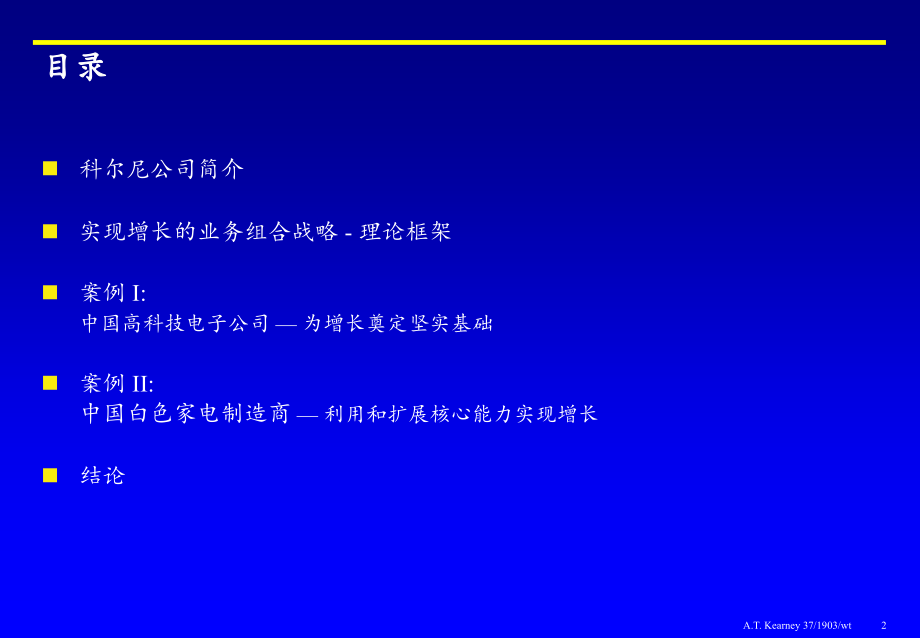 目录

科尔尼公司简介

实现增长的业务组合战略 - 理论框架

案例 I:
中国高科技电子公司 — 为增长奠定坚实基础

案例 II:
中国白色家电制造商 — 利用和扩展核心能力实现增长

结论

A.T. Kearney 37/1903/wt 2